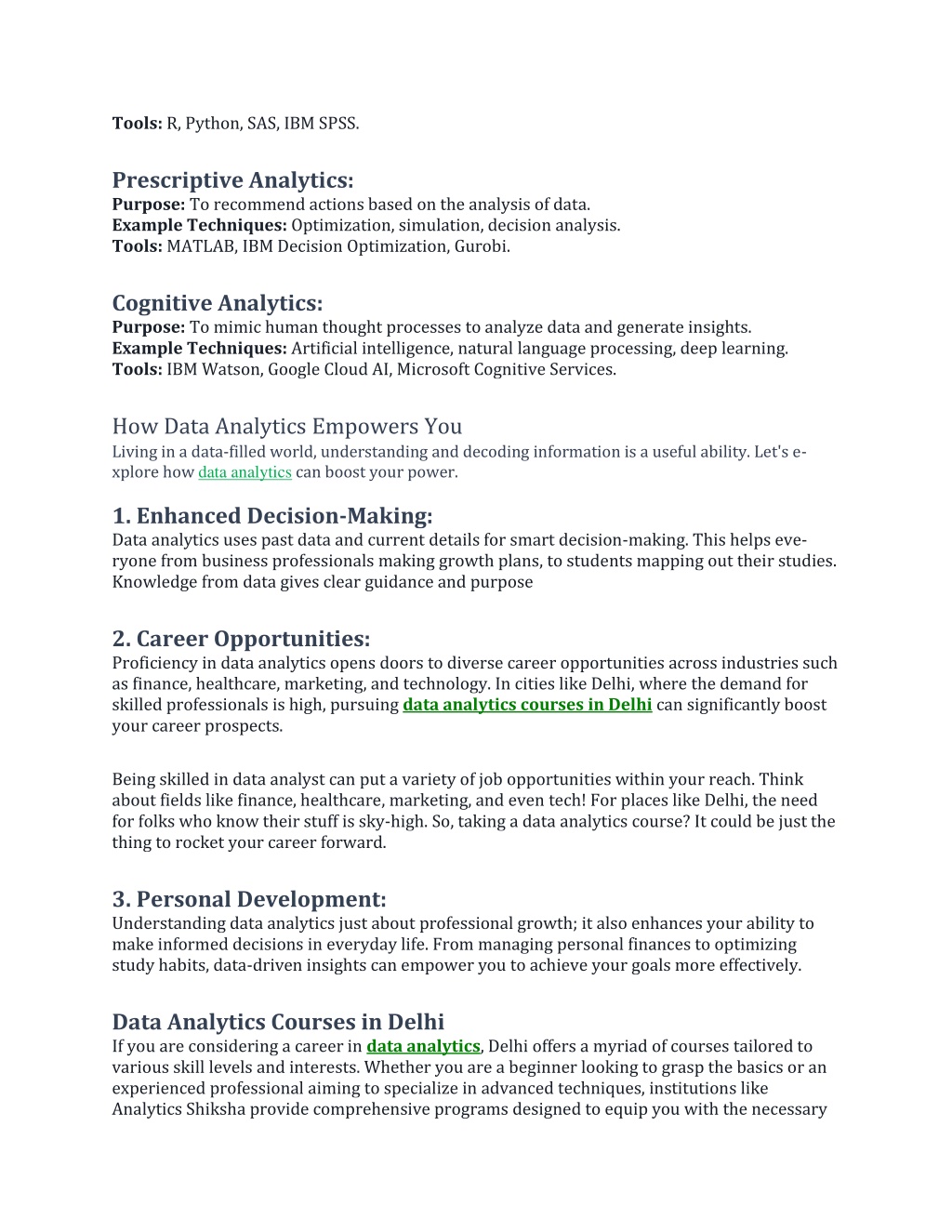 Tools: R, Python, SAS, IBM SPSS.

Prescriptive Analytics:
Purpose: To recommend actions based on the analysis of data.
Example Techniques: Optimization, simulation, decision analysis.
Tools: MATLAB, IBM Decision Optimization, Gurobi.

Cognitive Analytics:
Purpose: To mimic human thought processes to analyze data and generate insights.
Example Techniques: Artificial intelligence, natural language processing, deep learning.
Tools: IBM Watson, Google Cloud AI, Microsoft Cognitive Services.

How Data Analytics Empowers You
Living in a data-filled world, understanding and decoding information is a useful ability. Let's explore how data analytics can boost your power.

1. Enhanced Decision-Making:
Data analytics uses past data and current details for smart decision-making. This helps everyone from business professionals making growth plans, to students mapping out their studies. Knowledge from data gives clear guidance and purpose

2. Career Opportunities:
Proficiency in data analytics opens doors to diverse career opportunities across industries such as finance, healthcare, marketing, and technology. In cities like Delhi, where the demand for skilled professionals is high, pursuing data analytics courses in Delhi can significantly boost your career prospects.

Being skilled in data analyst can put a variety of job opportunities within your reach. Think about fields like finance, healthcare, marketing, and even tech! For places like Delhi, the need for folks who know their stuff is sky-high. So, taking a data analytics course? It could be just the thing to rocket your career forward.

3. Personal Development:
Understanding data analytics just about professional growth; it also enhances your ability to make informed decisions in everyday life. From managing personal finances to optimizing study habits, data-driven insights can empower you to achieve your goals more effectively.

Data Analytics Courses in Delhi
If you are considering a career in data analytics, Delhi offers a myriad of courses tailored to various skill levels and interests. Whether you are a beginner looking to grasp the basics or an experienced professional aiming to specialize in advanced techniques, institutions like Analytics Shiksha provide comprehensive programs designed to equip you with the necessary